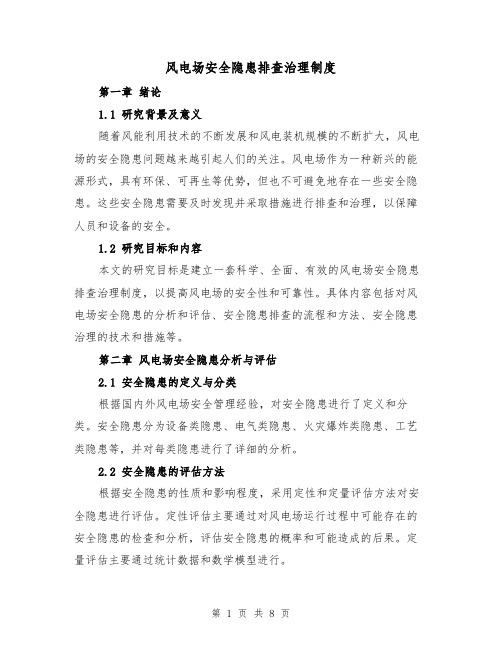 风电场安全隐患排查治理制度

第一章 绪论

1.1 研究背景及意义

随着风能利用技术的不断发展和风电装机规模的不断扩大，风电场的安全隐患问题越来越引起人们的关注。风电场作为一种新兴的能源形式，具有环保、可再生等优势，但也不可避免地存在一些安全隐患。这些安全隐患需要及时发现并采取措施进行排查和治理，以保障人员和设备的安全。

1.2 研究目标和内容

本文的研究目标是建立一套科学、全面、有效的风电场安全隐患排查治理制度，以提高风电场的安全性和可靠性。具体内容包括对风电场安全隐患的分析和评估、安全隐患排查的流程和方法、安全隐患治理的技术和措施等。

第二章 风电场安全隐患分析与评估

2.1 安全隐患的定义与分类

根据国内外风电场安全管理经验，对安全隐患进行了定义和分类。安全隐患分为设备类隐患、电气类隐患、火灾爆炸类隐患、工艺类隐患等，并对每类隐患进行了详细的分析。

2.2 安全隐患的评估方法

根据安全隐患的性质和影响程度，采用定性和定量评估方法对安全隐患进行评估。定性评估主要通过对风电场运行过程中可能存在的安全隐患的检查和分析，评估安全隐患的概率和可能造成的后果。定量评估主要通过统计数据和数学模型进行。

第 1 页 共 8 页